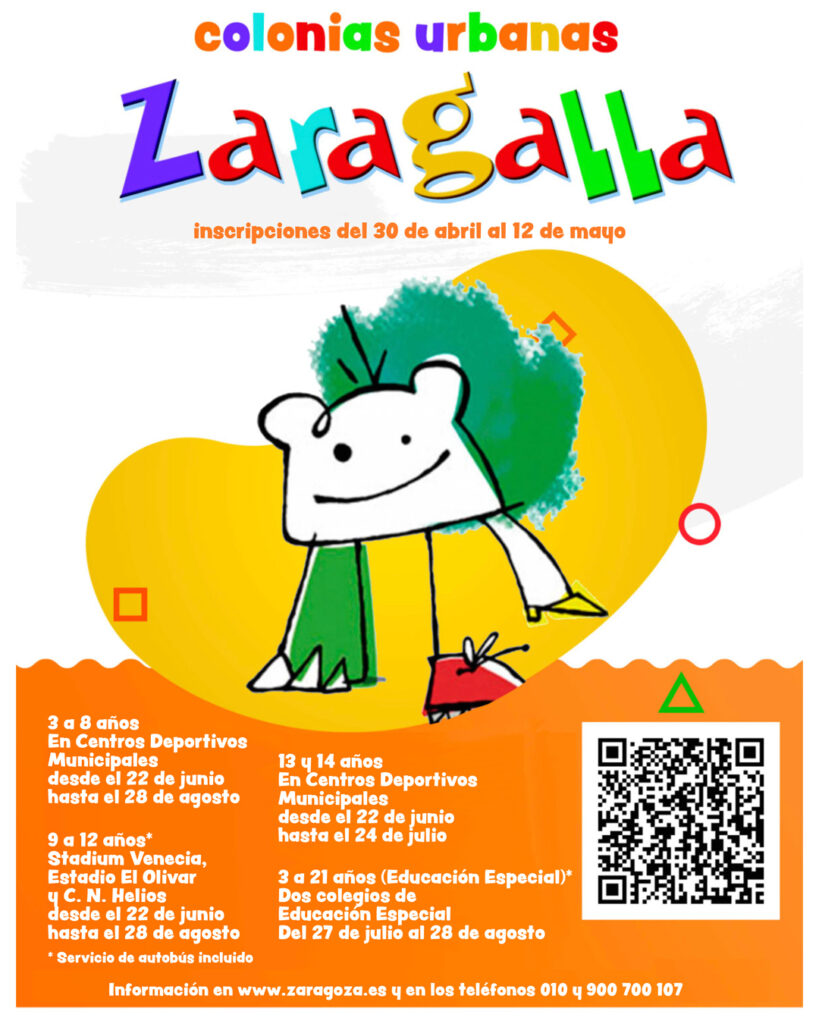 colonias urbanas

Zaragalla

inscripciones del 30 de abril al 12 de mayo

3 a 8 años
En Centros Deportivos Municipales
desde el 22 de junio hasta el 28 de agosto

9 a 12 años*
Stadium Venecia, Estadio El Olivar y C. N. Helios
desde el 22 de junio hasta el 28 de agosto

* Servicio de autobús incluido

13 y 14 años
En Centros Deportivos Municipales
desde el 22 de junio hasta el 24 de julio

3 a 21 años (Educación Especial)*
Dos colegios de Educación Especial
Del 27 de julio al 28 de agosto

Información en www.zaragoza.es y en los teléfonos 010 y 900 700 107